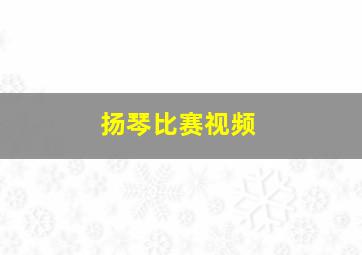 扬琴比赛视频